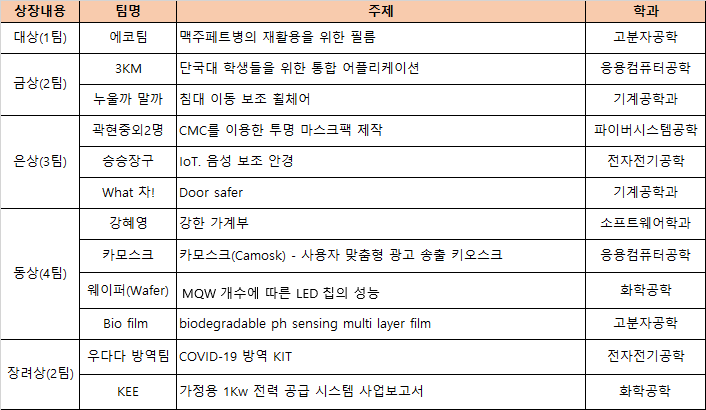 | 상장내용 | 팀명 | 주제 | 학과 |
|---|---|---|---|
| 대상(1팀) | 에코팀 | 맥주페트병의 재활용을 위한 필름 | 고분자공학 |
| 금상(2팀) | 3KM | 단국대 학생들을 위한 통합 어플리케이션 | 응용컴퓨터공학 |
| | 누울까 말까 | 침대 이동 보조 휠체어 | 기계공학과 |
| 은상(3팀) | 곽현중외2명 | CMC를 이용한 투명 마스크팩 제작 | 파이버시스템공학 |
| | 승승장구 | IoT. 음성 보조 안경 | 전자전기공학 |
| | What 차! | Door safer | 기계공학과 |
| 동상(4팀) | 강혜영 | 강한 가계부 | 소프트웨어학과 |
| | 카모스크 | 카모스크(Camosk) - 사용자 맞춤형 광고 송출 키오스크 | 응용컴퓨터공학 |
| | 웨이퍼(Wafer) | MQW 개수에 따른 LED 칩의 성능 | 화학공학 |
| | Bio film | biodegradable ph sensing multi layer film | 고분자공학 |
| 장려상(2팀) | 우다다 방역팀 | COVID-19 방역 KIT | 전자전기공학 |
| | KEE | 가정용 1Kw 전력 공급 시스템 사업보고서 | 화학공학 |